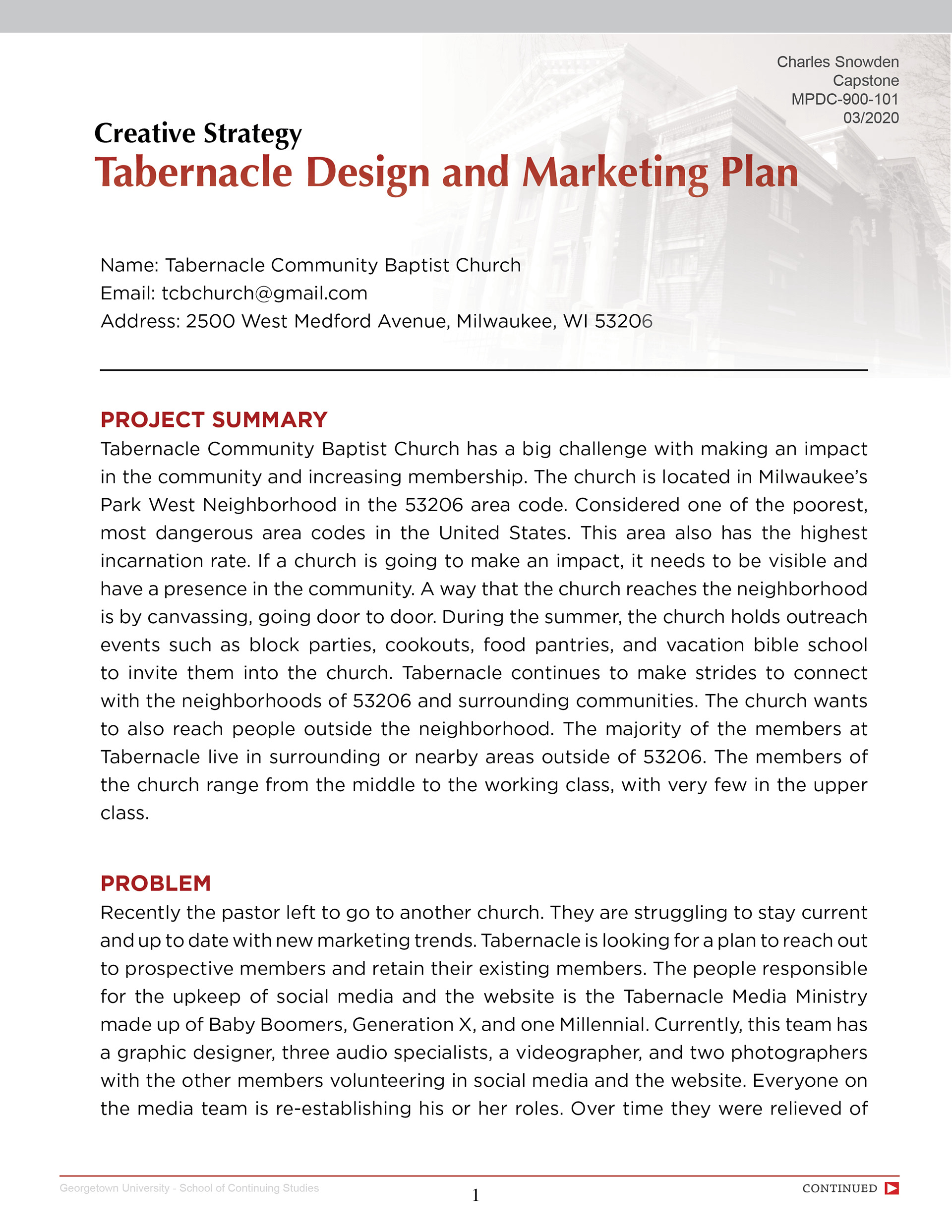 Charles Snowden
Capstone
MPDC-900-101
03/2020

Creative Strategy
Tabernacle Design and Marketing Plan

Name: Tabernacle Community Baptist Church
Email: tcbchurch@gmail.com
Address: 2500 West Medford Avenue, Milwaukee, WI 53206

PROJECT SUMMARY
Tabernacle Community Baptist Church has a big challenge with making an impact in the community and increasing membership. The church is located in Milwaukee's Park West Neighborhood in the 53206 area code. Considered one of the poorest, most dangerous area codes in the United States. This area also has the highest incarnation rate. If a church is going to make an impact, it needs to be visible and have a presence in the community. A way that the church reaches the neighborhood is by canvassing, going door to door. During the summer, the church holds outreach events such as block parties, cookouts, food pantries, and vacation bible school to invite them into the church. Tabernacle continues to make strides to connect with the neighborhoods of 53206 and surrounding communities. The church wants to also reach people outside the neighborhood. The majority of the members at Tabernacle live in surrounding or nearby areas outside of 53206. The members of the church range from the middle to the working class, with very few in the upper class.

PROBLEM
Recently the pastor left to go to another church. They are struggling to stay current and up to date with new marketing trends. Tabernacle is looking for a plan to reach out to prospective members and retain their existing members. The people responsible for the upkeep of social media and the website is the Tabernacle Media Ministry made up of Baby Boomers, Generation X, and one Millennial. Currently, this team has a graphic designer, three audio specialists, a videographer, and two photographers with the other members volunteering in social media and the website. Everyone on the media team is re-establishing his or her roles. Over time they were relieved of

Georgetown University - School of Continuing Studies
1
CONTINUED